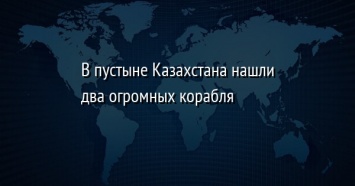 В пустыне Казахстана нашли два огромных корабля